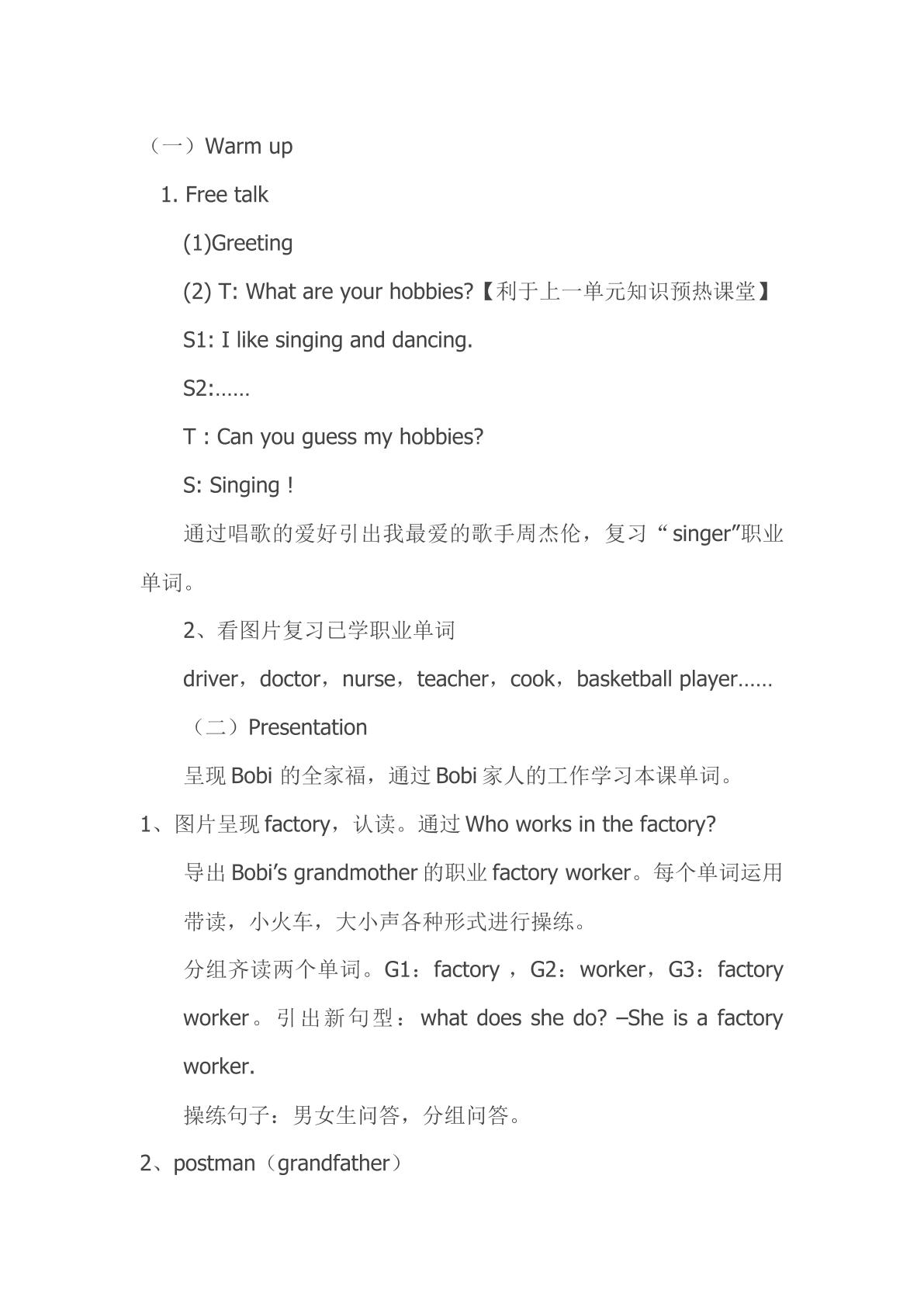 （一）Warm up

1. Free talk

(1)Greeting

(2) T: What are your hobbies?【利于上一单元知识预热课堂】

S1: I like singing and dancing.

S2:……

T : Can you guess my hobbies?

S: Singing !

通过唱歌的爱好引出我最爱的歌手周杰伦，复习“singer”职业单词。

2、看图片复习已学职业单词

driver，doctor，nurse，teacher，cook，basketball player……

（二）Presentation

呈现Bobi的全家福，通过Bobi家人的工作学习本课单词。

1、图片呈现factory，认读。通过Who works in the factory?

导出Bobi's grandmother的职业factory worker。每个单词运用带读，小火车，大小声各种形式进行操练。

分组齐读两个单词。G1：factory，G2：worker，G3：factory worker。引出新句型：what does she do? –She is a factory worker.

操练句子：男女生问答，分组问答。

2、postman（grandfather）